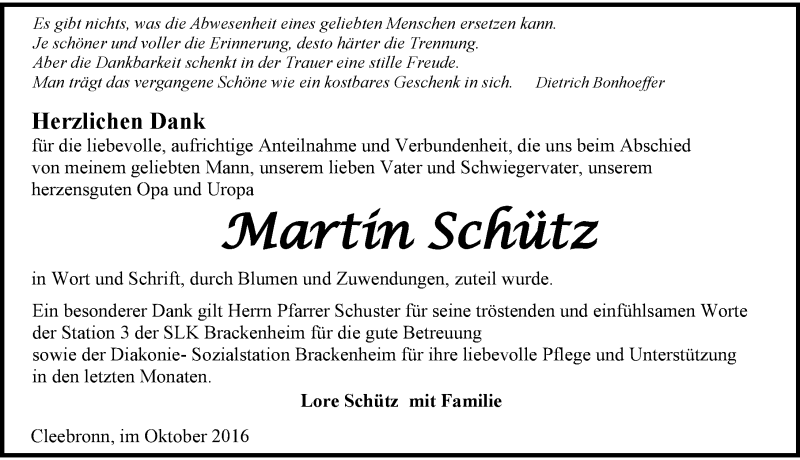 Es gibt nichts, was die Abwesenheit eines geliebten Menschen ersetzen kann.
Je schöner und voller die Erinnerung, desto härter die Trennung.
Aber die Dankbarkeit schenkt in der Trauer eine stille Freude.
Man trägt das vergangene Schöne wie ein kostbares Geschenk in sich. Dietrich Bonhoeffer

Herzlichen Dank
für die liebevolle, aufrichtige Anteilnahme und Verbundenheit, die uns beim Abschied von meinem geliebten Mann, unserem lieben Vater und Schwiegervater, unserem herzensguten Opa und Uropa

Martin Schütz

in Wort und Schrift, durch Blumen und Zuwendungen, zuteil wurde.

Ein besonderer Dank gilt Herrn Pfarrer Schuster für seine tröstenden und einfühlsamen Worte
der Station 3 der SLK Brackenheim für die gute Betreuung
sowie der Diakonie- Sozialstation Brackenheim für ihre liebevolle Pflege und Unterstützung in den letzten Monaten.

Lore Schütz mit Familie

Cleebronn, im Oktober 2016